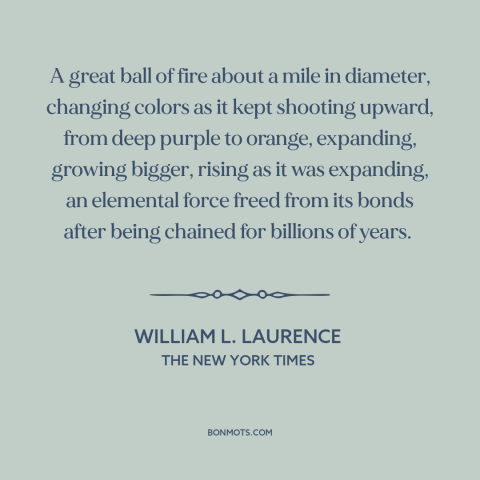 A great ball of fire about a mile in diameter, changing colors as it kept shooting upward, from deep purple to orange, expanding, growing bigger, rising as it was expanding, an elemental force freed from its bonds after being chained for billions of years.

WILLIAM L. LAURENCE
THE NEW YORK TIMES

BONMOTS.COM